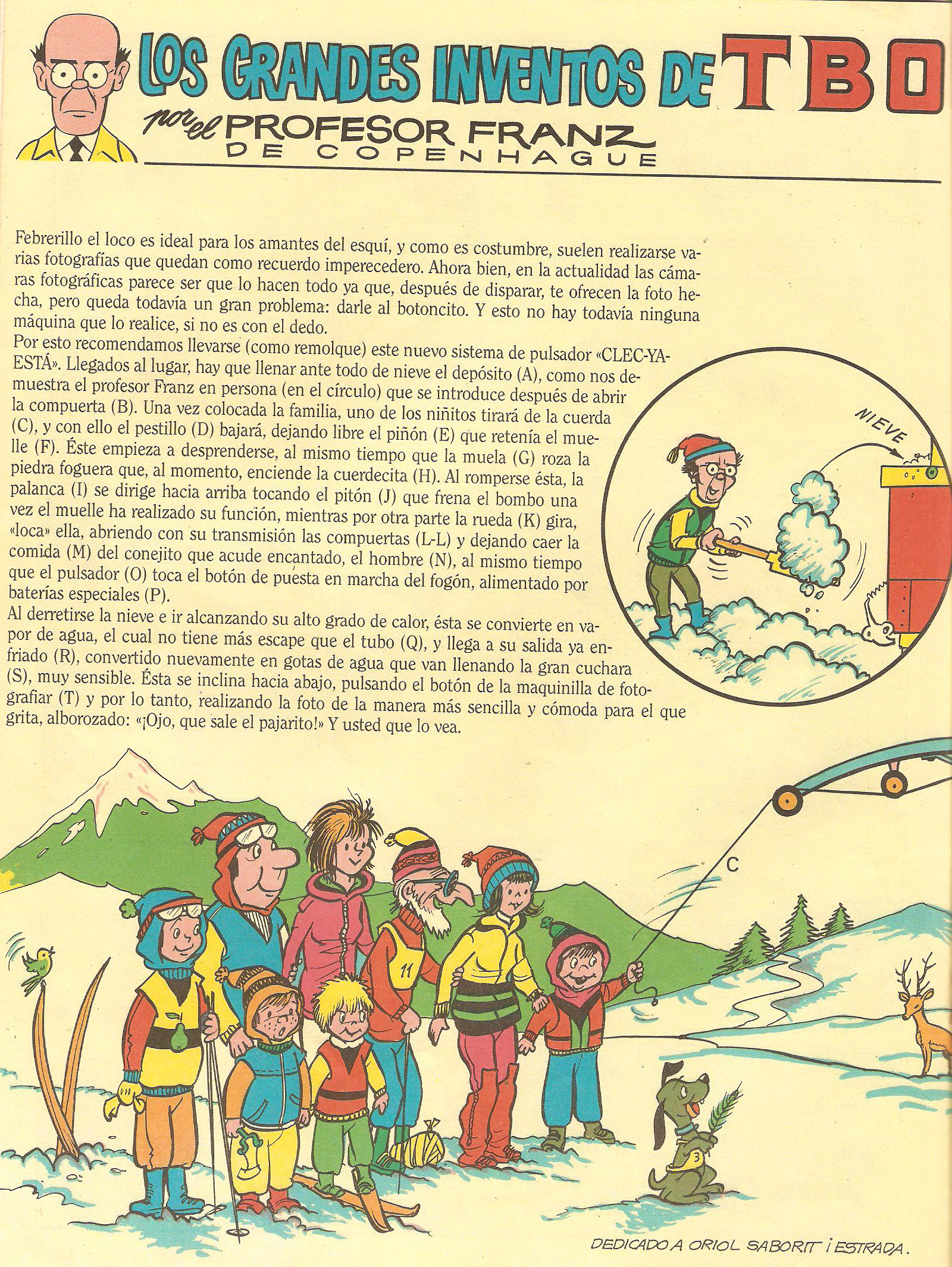 LOS GRANDES INVENTOS DE TBO

por el PROFESOR FRANZ
DE COPENHAGUE

Febrerillo el loco es ideal para los amantes del esquí, y como es costumbre, suelen realizarse varias fotografías que quedan como recuerdo imperecedero. Ahora bien, en la actualidad las cámaras fotográficas parece ser que lo hacen todo ya que, después de disparar, te ofrecen la foto hecha, pero queda todavía un gran problema: darle al botoncito. Y esto no hay todavía ninguna máquina que lo realice, si no es con el dedo.

Por esto recomendamos llevarse (como remolque) este nuevo sistema de pulsador «CLEC-YA-ESTÁ». Llegados al lugar, hay que llenar ante todo de nieve el depósito (A), como nos demuestra el profesor Franz en persona (en el círculo) que se introduce después de abrir la compuerta (B). Una vez colocada la familia, uno de los niñitos tirará de la cuerda (C), y con ello el pestillo (D) bajará, dejando libre el piñón (E) que retenía el muelle (F). Éste empieza a desprenderse, al mismo tiempo que la muela (G) roza la piedra foguera que, al momento, enciende la cuerdecita (H). Al romperse ésta, la palanca (I) se dirige hacia arriba tocando el pitón (J) que frena el bombo una vez el muelle ha realizado su función, mientras por otra parte la rueda (K) gira, «loca» ella, abriendo con su transmisión las compuertas (L-L) y dejando caer la comida (M) del conejito que acude encantado, el hombre (N), al mismo tiempo que el pulsador (O) toca el botón de puesta en marcha del fogón, alimentado por baterías especiales (P).

Al derretirse la nieve e ir alcanzando su alto grado de calor, ésta se convierte en vapor de agua, el cual no tiene más escape que el tubo (Q), y llega a su salida ya enfriado (R), convertido nuevamente en gotas de agua que van llenando la gran cuchara (S), muy sensible. Ésta se inclina hacia abajo, pulsando el botón de la maquinilla de fotografiar (T) y por lo tanto, realizando la foto de la manera más sencilla y cómoda para el que grita, alborozado: «¡Ojo, que sale el pajarito!» Y usted que lo vea.

NIEVE

C

11

3

DEDICADO A ORIOL SABORIT i ESTRADA.